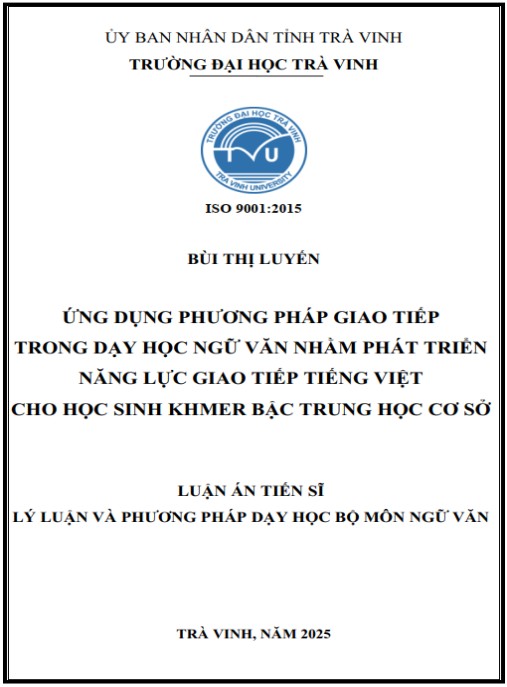 ỦY BAN NHÂN DÂN TỈNH TRÀ VINH
TRƯỜNG ĐẠI HỌC TRÀ VINH

TRƯỜNG ĐẠI HỌC TRÀ VINH
TVU
TRA VINH UNIVERSITY

ISO 9001:2015

BÙI THỊ LUYẾN

ỨNG DỤNG PHƯƠNG PHÁP GIAO TIẾP
TRONG DẠY HỌC NGỮ VĂN NHẰM PHÁT TRIỂN
NĂNG LỰC GIAO TIẾP TIẾNG VIỆT
CHO HỌC SINH KHMER BẬC TRUNG HỌC CƠ SỞ

LUẬN ÁN TIẾN SĨ
LÝ LUẬN VÀ PHƯƠNG PHÁP DẠY HỌC BỘ MÔN NGỮ VĂN

TRÀ VINH, NĂM 2025